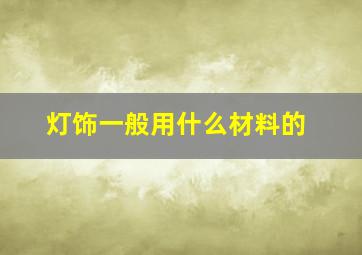 灯饰一般用什么材料的